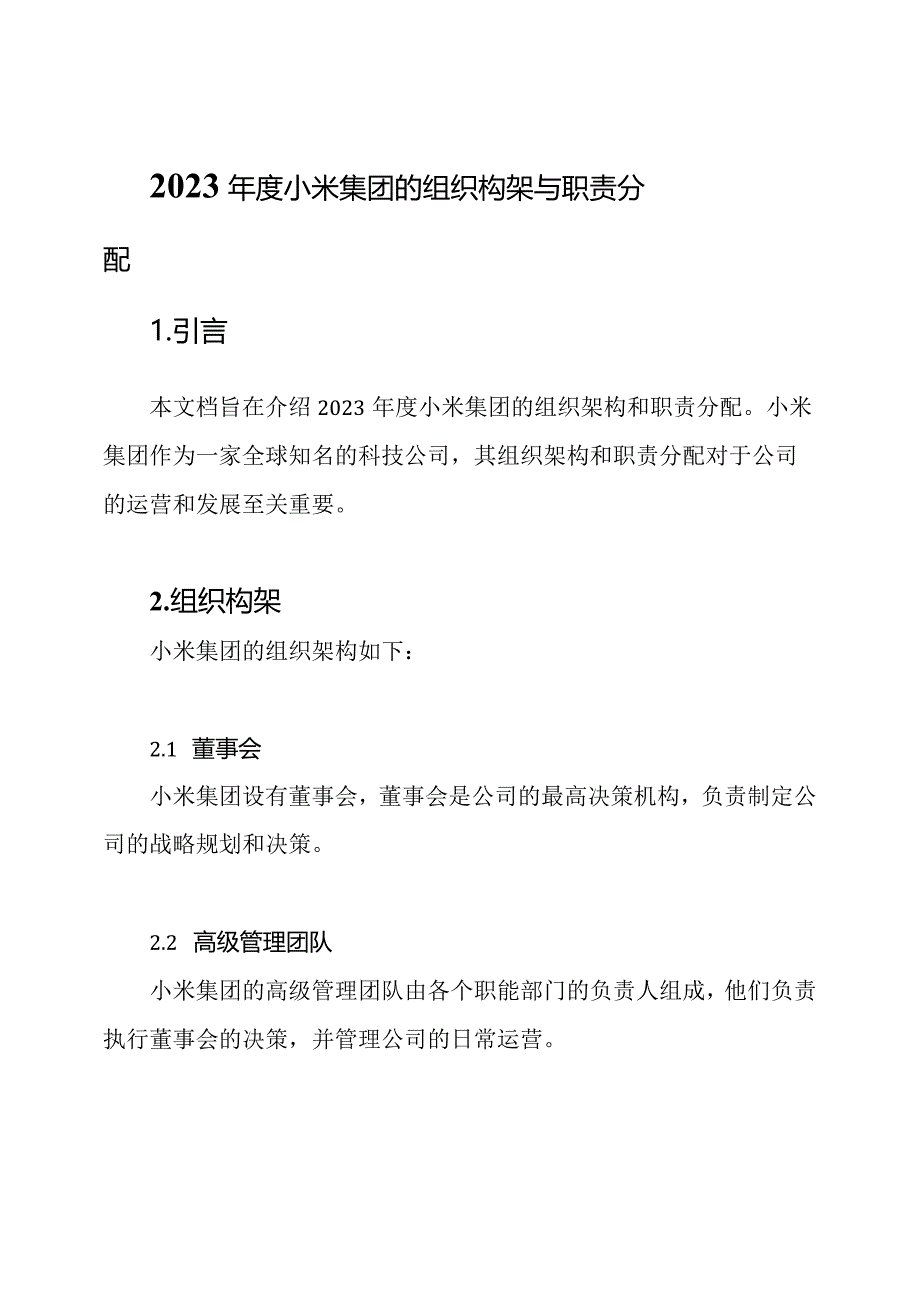 2023年度小米集团的组织构架与职责分配

1.引言

本文档旨在介绍2023年度小米集团的组织架构和职责分配。小米集团作为一家全球知名的科技公司，其组织架构和职责分配对于公司的运营和发展至关重要。

2.组织构架

小米集团的组织架构如下：

2.1 董事会

小米集团设有董事会，董事会是公司的最高决策机构，负责制定公司的战略规划和决策。

2.2 高级管理团队

小米集团的高级管理团队由各个职能部门的负责人组成，他们负责执行董事会的决策，并管理公司的日常运营。